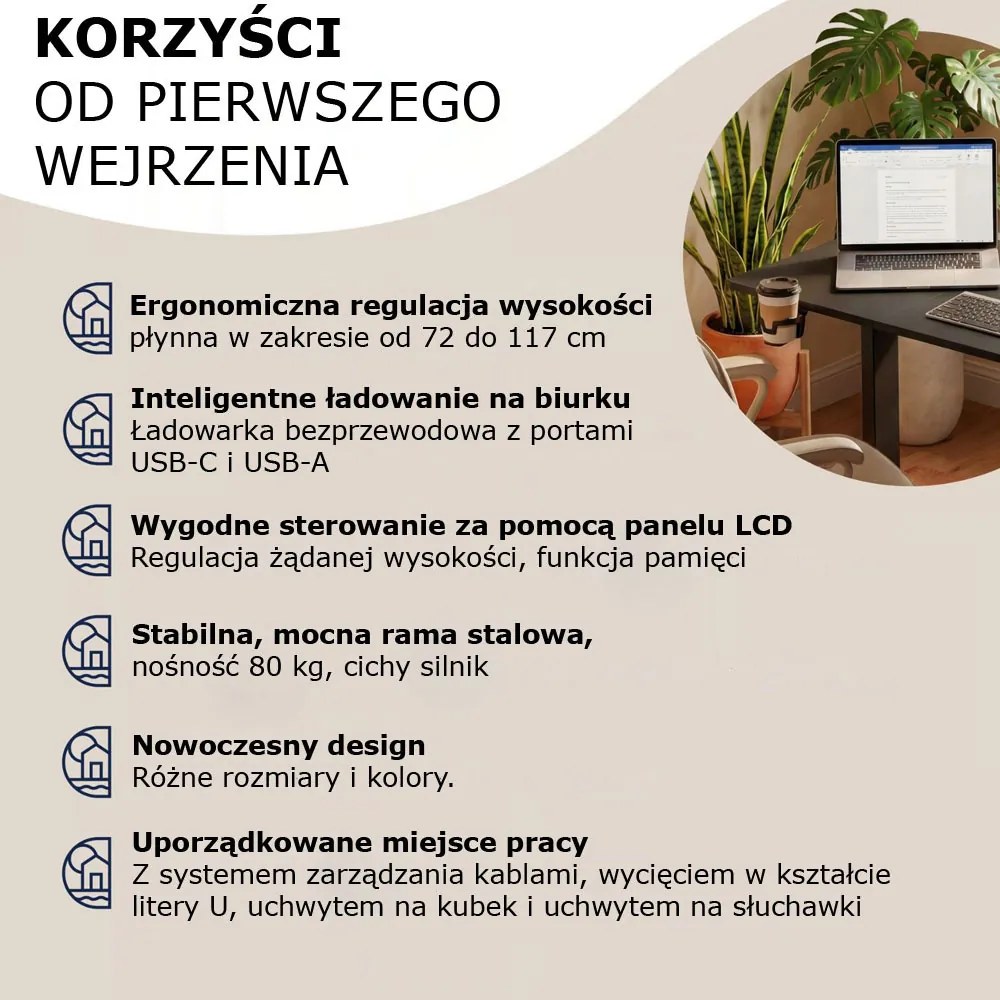 KORZYŚCI
OD PIERWSZEGO
WEJRZENIA

Ergonomiczna regulacja wysokości
płynna w zakresie od 72 do 117 cm

Inteligentne ładowanie na biurku
Ładowarka bezprzewodowa z portami USB-C i USB-A

Wygodne sterowanie za pomocą panelu LCD
Regulacja żądanej wysokości, funkcja pamięci

Stabilna, mocna rama stalowa,
nośność 80 kg, cichy silnik

Nowoczesny design
Różne rozmiary i kolory.

Uporządkowane miejsce pracy
Z systemem zarządzania kablami, wycięciem w kształcie litery U, uchwytem na kubek i uchwytem na słuchawki